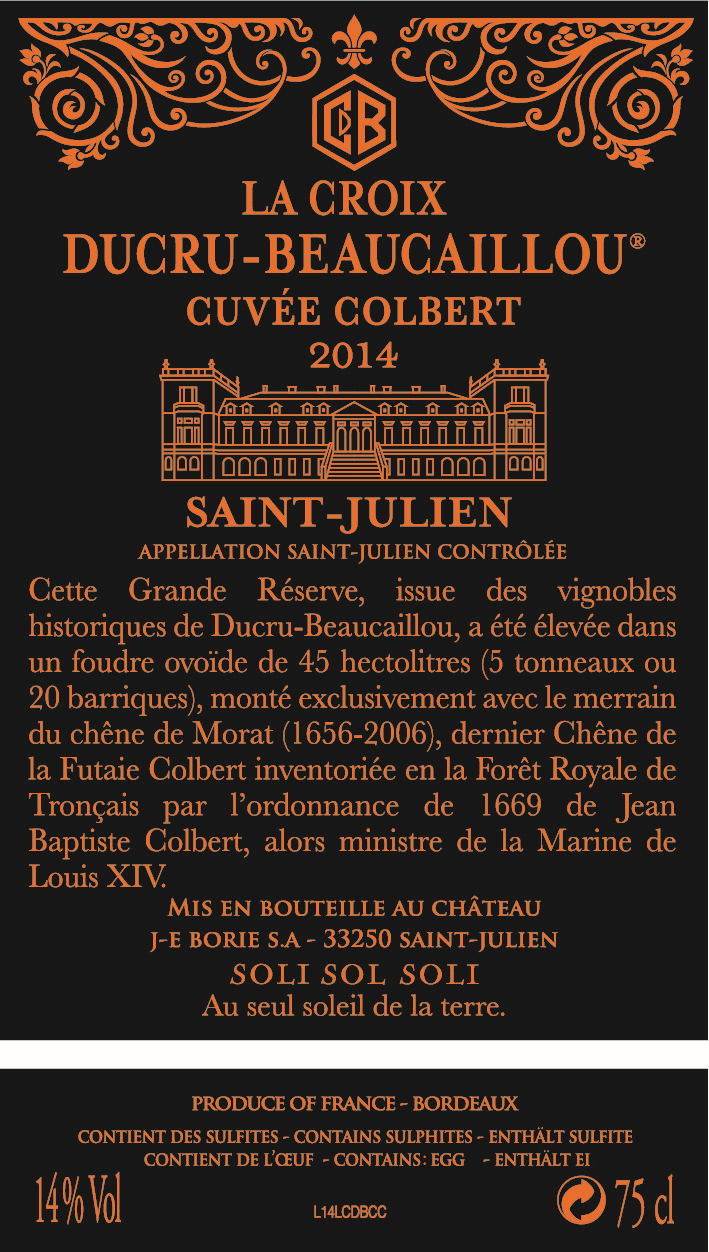 CB

LA CROIX
DUCRU-BEAUCAILLOU®
CUVÉE COLBERT
2014

SAINT-JULIEN
APPELLATION SAINT-JULIEN CONTRÔLÉE

Cette Grande Réserve, issue des vignobles historiques de Ducru-Beaucaillou, a été élevée dans un foudre ovoïde de 45 hectolitres (5 tonneaux ou 20 barriques), monté exclusivement avec le merrain du chêne de Morat (1656-2006), dernier Chêne de la Futaie Colbert inventoriée en la Forêt Royale de Tronçais par l'ordonnance de 1669 de Jean Baptiste Colbert, alors ministre de la Marine de Louis XIV.

MIS EN BOUTEILLE AU CHÂTEAU
J-E BORIE S.A - 33250 SAINT-JULIEN
SOLI SOL SOLI
Au seul soleil de la terre.

PRODUCE OF FRANCE - BORDEAUX
CONTIENT DES SULFITES - CONTAINS SULPHITES - ENTHÄLT SULFITE
CONTIENT DE L'ŒUF - CONTAINS: EGG - ENTHÄLT EI
14% Vol
L14LCDBCC
75 cl